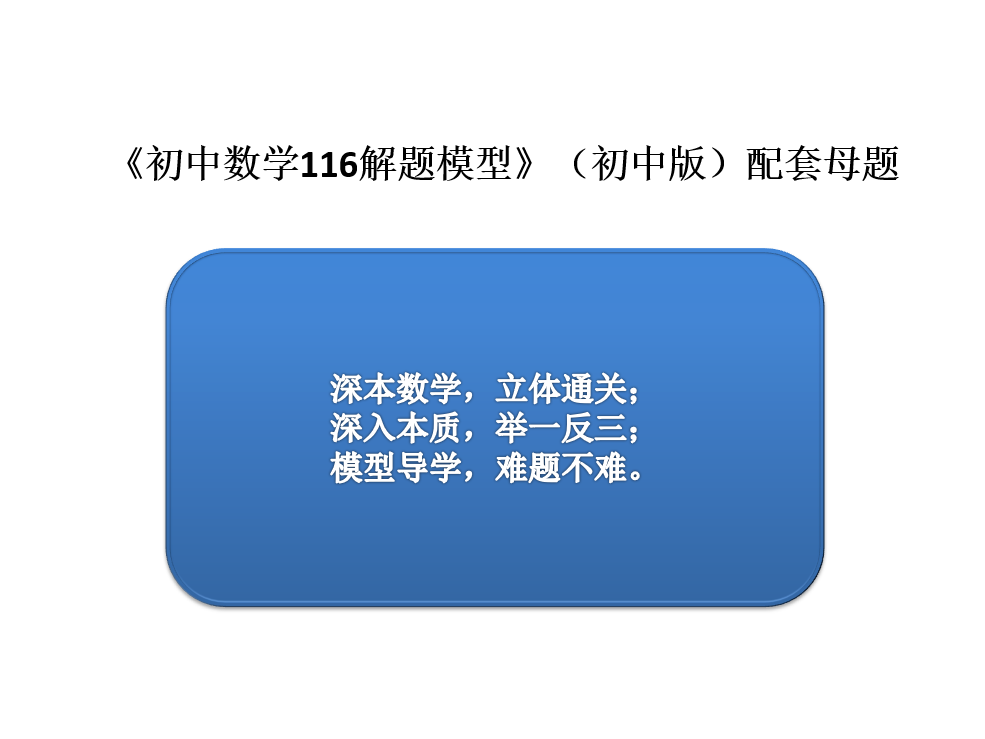 《初中数学116解题模型》（初中版）配套母题

深本数学，立体通关；
深入本质，举一反三；
模型导学，难题不难。